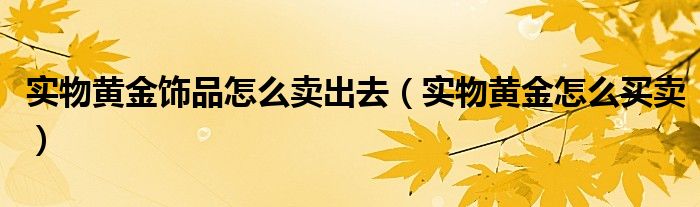 实物黄金饰品怎么卖出去（实物黄金怎么买卖）